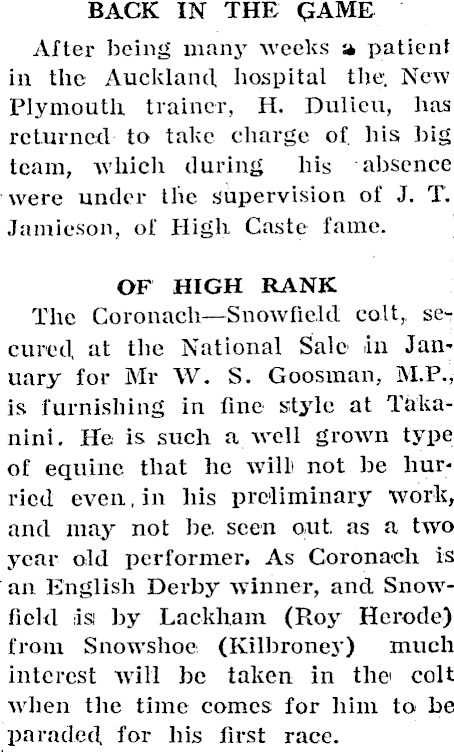 BACK IN THE GAME

After being many weeks a patient in the Auckland hospital the New Plymouth trainer, H. Dulieu, has returned to take charge of his big team, which during his absence were under the supervision of J. T. Jamieson, of High Caste fame.

OF HIGH RANK

The Coronach—Snowfield colt, secured at the National Sale in January for Mr W. S. Goosman, M.P., is furnishing in fine style at Takanini. He is such a well grown type of equine that he will not be hurried even in his preliminary work, and may not be seen out as a two year old performer. As Coronach is an English Derby winner, and Snowfield is by Lackham (Roy Herode) from Snowshoe (Kilbroney) much interest will be taken in the colt when the time comes for him to be paraded for his first race.